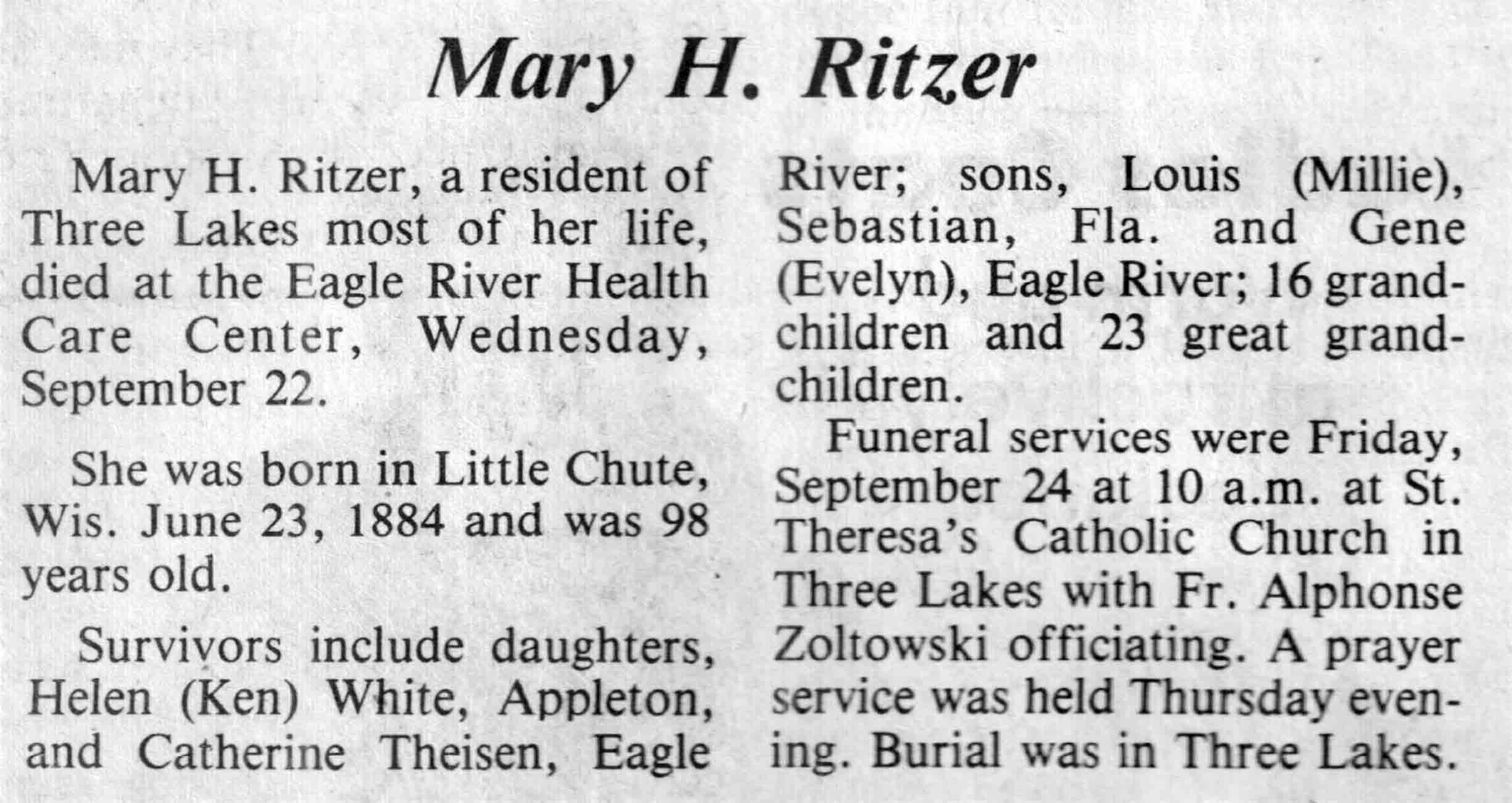 Mary H. Ritzer

Mary H. Ritzer, a resident of Three Lakes most of her life, died at the Eagle River Health Care Center, Wednesday, September 22.

She was born in Little Chute, Wis. June 23, 1884 and was 98 years old.

Survivors include daughters, Helen (Ken) White, Appleton, and Catherine Theisen, Eagle River; sons, Louis (Millie), Sebastian, Fla. and Gene (Evelyn), Eagle River; 16 grandchildren and 23 great grandchildren.

Funeral services were Friday, September 24 at 10 a.m. at St. Theresa's Catholic Church in Three Lakes with Fr. Alphonse Zoltowski officiating. A prayer service was held Thursday evening. Burial was in Three Lakes.